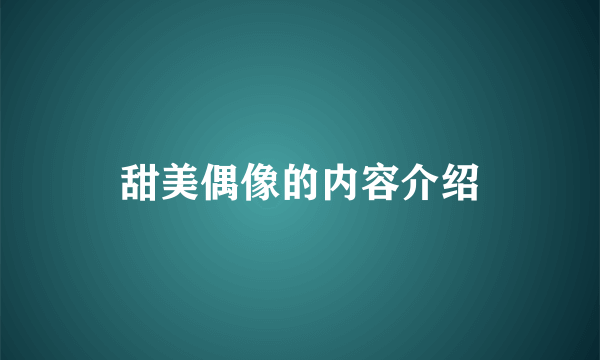 甜美偶像的内容介绍